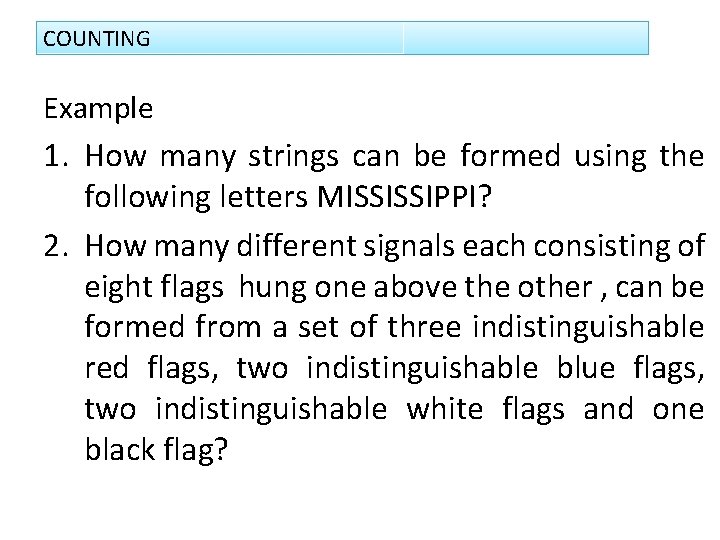 COUNTING

Example

1. How many strings can be formed using the following letters MISSISSIPPI?

2. How many different signals each consisting of eight flags hung one above the other , can be formed from a set of three indistinguishable red flags, two indistinguishable blue flags, two indistinguishable white flags and one black flag?